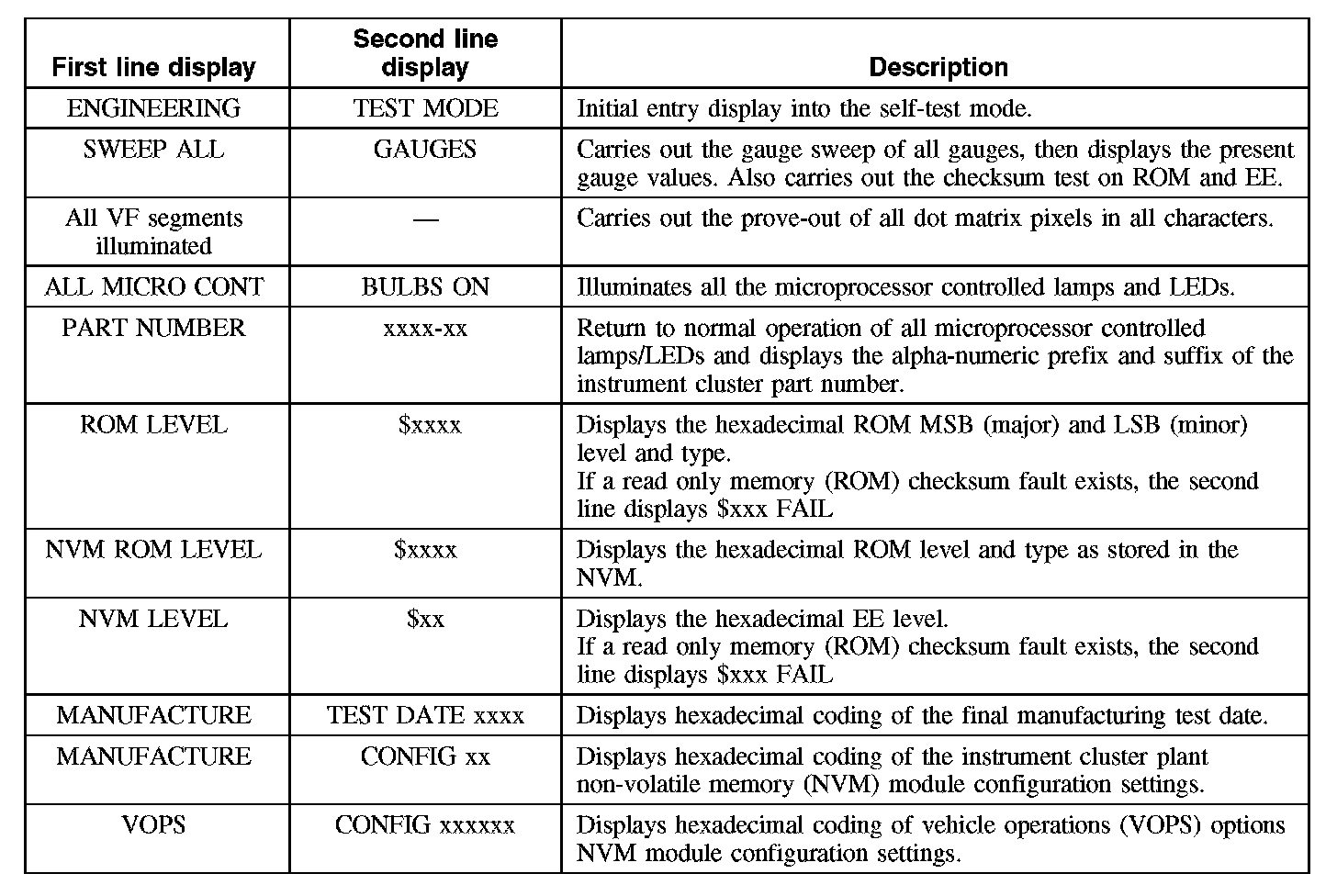 | First line display | Second line display | Description |
|---|---|---|
| ENGINEERING | TEST MODE | Initial entry display into the self-test mode. |
| SWEEP ALL | GAUGES | Carries out the gauge sweep of all gauges, then displays the present gauge values. Also carries out the checksum test on ROM and EE. |
| All VF segments illuminated | — | Carries out the prove-out of all dot matrix pixels in all characters. |
| ALL MICRO CONT | BULBS ON | Illuminates all the microprocessor controlled lamps and LEDs. |
| PART NUMBER | xxxx-xx | Return to normal operation of all microprocessor controlled lamps/LEDs and displays the alpha-numeric prefix and suffix of the instrument cluster part number. |
| ROM LEVEL | \$xxxx | Displays the hexadecimal ROM MSB (major) and LSB (minor) level and type. If a read only memory (ROM) checksum fault exists, the second line displays \$xxx FAIL |
| NVM ROM LEVEL | \$xxxx | Displays the hexadecimal ROM level and type as stored in the NVM. |
| NVM LEVEL | \$xx | Displays the hexadecimal EE level. If a read only memory (ROM) checksum fault exists, the second line displays \$xxx FAIL |
| MANUFACTURE | TEST DATE xxxx | Displays hexadecimal coding of the final manufacturing test date. |
| MANUFACTURE | CONFIG xx | Displays hexadecimal coding of the instrument cluster plant non-volatile memory (NVM) module configuration settings. |
| VOPS | CONFIG xxxxxx | Displays hexadecimal coding of vehicle operations (VOPS) options NVM module configuration settings. |